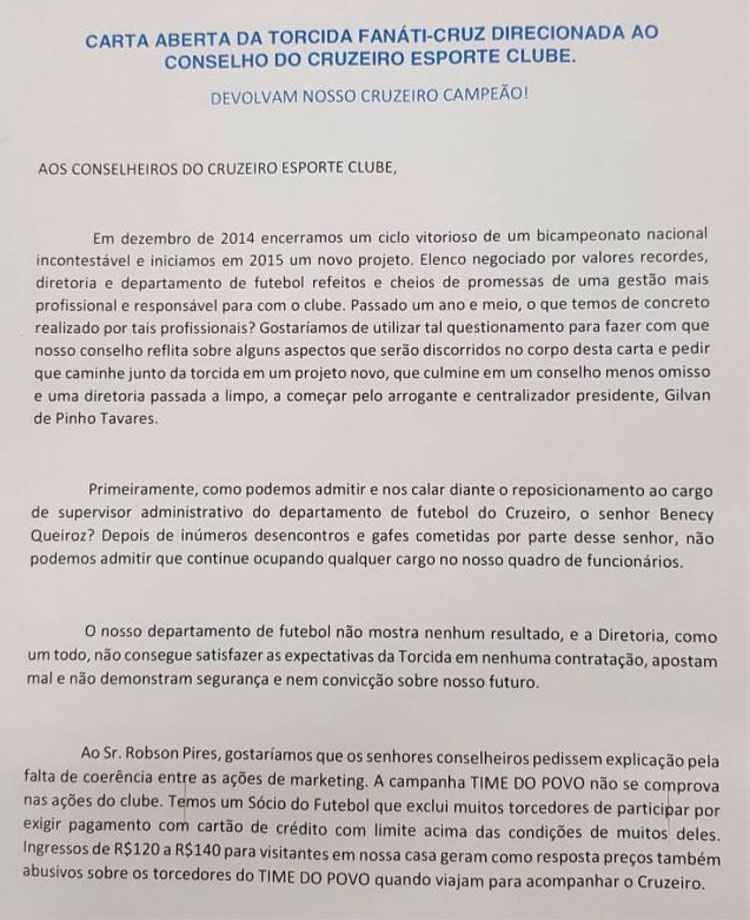 CARTA ABERTA DA TORCIDA FANÁTI-CRUZ DIRECIONADA AO CONSELHO DO CRUZEIRO ESPORTE CLUBE.

DEVOLVAM NOSSO CRUZEIRO CAMPEÃO!

AOS CONSELHEIROS DO CRUZEIRO ESPORTE CLUBE,

Em dezembro de 2014 encerramos um ciclo vitorioso de um bicampeonato nacional incontestável e iniciamos em 2015 um novo projeto. Elenco negociado por valores recordes, diretoria e departamento de futebol refeitos e cheios de promessas de uma gestão mais profissional e responsável para com o clube. Passado um ano e meio, o que temos de concreto realizado por tais profissionais? Gostaríamos de utilizar tal questionamento para fazer com que nosso conselho reflita sobre alguns aspectos que serão discorridos no corpo desta carta e pedir que caminhe junto da torcida em um projeto novo, que culmine em um conselho menos omisso e uma diretoria passada a limpo, a começar pelo arrogante e centralizador presidente, Gilvan de Pinho Tavares.

Primeiramente, como podemos admitir e nos calar diante o reposicionamento ao cargo de supervisor administrativo do departamento de futebol do Cruzeiro, o senhor Benecy Queiroz? Depois de inúmeros desencontros e gafes cometidas por parte desse senhor, não podemos admitir que continue ocupando qualquer cargo no nosso quadro de funcionários.

O nosso departamento de futebol não mostra nenhum resultado, e a Diretoria, como um todo, não consegue satisfazer as expectativas da Torcida em nenhuma contratação, apostam mal e não demonstram segurança e nem convicção sobre nosso futuro.

Ao Sr. Robson Pires, gostaríamos que os senhores conselheiros pedissem explicação pela falta de coerência entre as ações de marketing. A campanha TIME DO POVO não se comprova nas ações do clube. Temos um Sócio do Futebol que exclui muitos torcedores de participar por exigir pagamento com cartão de crédito com limite acima das condições de muitos deles. Ingressos de R$120 a R$140 para visitantes em nossa casa geram como resposta preços também abusivos sobre os torcedores do TIME DO POVO quando viajam para acompanhar o Cruzeiro.